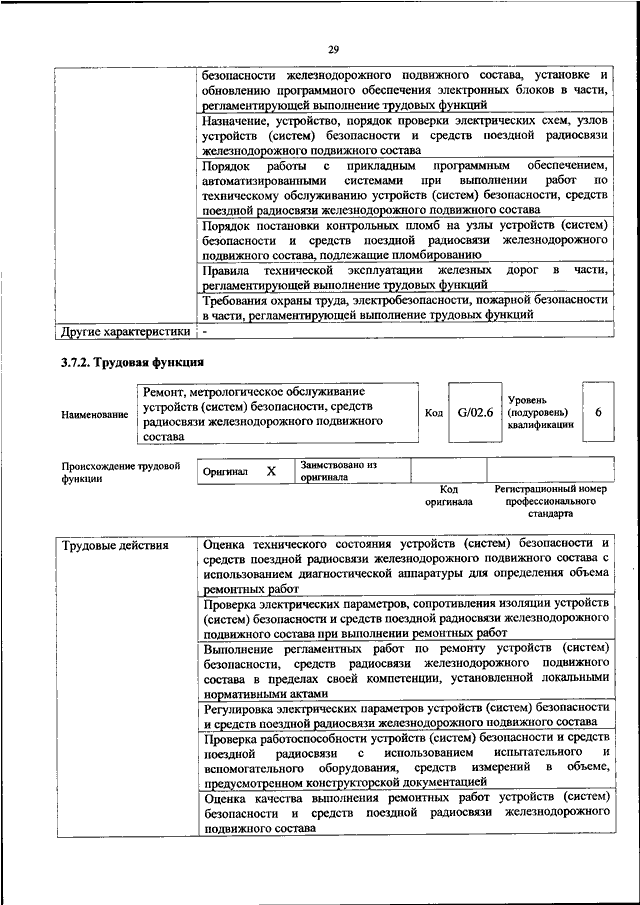 29

| | |
|---|---|
| | безопасности железнодорожного подвижного состава, установке и обновлению программного обеспечения электронных блоков в части, регламентирующей выполнение трудовых функций |
| | Назначение, устройство, порядок проверки электрических схем, узлов устройств (систем) безопасности и средств поездной радиосвязи железнодорожного подвижного состава |
| | Порядок работы с прикладным программным обеспечением, автоматизированными системами при выполнении работ по техническому обслуживанию устройств (систем) безопасности, средств поездной радиосвязи железнодорожного подвижного состава |
| | Порядок постановки контрольных пломб на узлы устройств (систем) безопасности и средств поездной радиосвязи железнодорожного подвижного состава, подлежащие пломбированию |
| | Правила технической эксплуатации железных дорог в части, регламентирующей выполнение трудовых функций |
| | Требования охраны труда, электробезопасности, пожарной безопасности в части, регламентирующей выполнение трудовых функций |
| Другие характеристики | - |

3.7.2. Трудовая функция

| Наименование | Ремонт, метрологическое обслуживание устройств (систем) безопасности, средств радиосвязи железнодорожного подвижного состава | Код | G/02.6 | Уровень (подуровень) квалификации | 6 |
|---|---|---|---|---|---|

| Происхождение трудовой функции | Оригинал | X | Заимствовано из оригинала | | |
|---|---|---|---|---|---|
| | | | | Код оригинала | Регистрационный номер профессионального стандарта |

| | |
|---|---|
| Трудовые действия | Оценка технического состояния устройств (систем) безопасности и средств поездной радиосвязи железнодорожного подвижного состава с использованием диагностической аппаратуры для определения объема ремонтных работ |
| | Проверка электрических параметров, сопротивления изоляции устройств (систем) безопасности и средств поездной радиосвязи железнодорожного подвижного состава при выполнении ремонтных работ |
| | Выполнение регламентных работ по ремонту устройств (систем) безопасности, средств радиосвязи железнодорожного подвижного состава в пределах своей компетенции, установленной локальными нормативными актами |
| | Регулировка электрических параметров устройств (систем) безопасности и средств поездной радиосвязи железнодорожного подвижного состава |
| | Проверка работоспособности устройств (систем) безопасности и средств поездной радиосвязи с использованием испытательного и вспомогательного оборудования, средств измерений в объеме, предусмотренном конструкторской документацией |
| | Оценка качества выполнения ремонтных работ устройств (систем) безопасности и средств поездной радиосвязи железнодорожного подвижного состава |